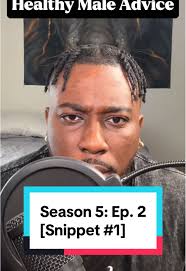 Healthy Male Advice

Season 5: Ep. 2
[Snippet #1]